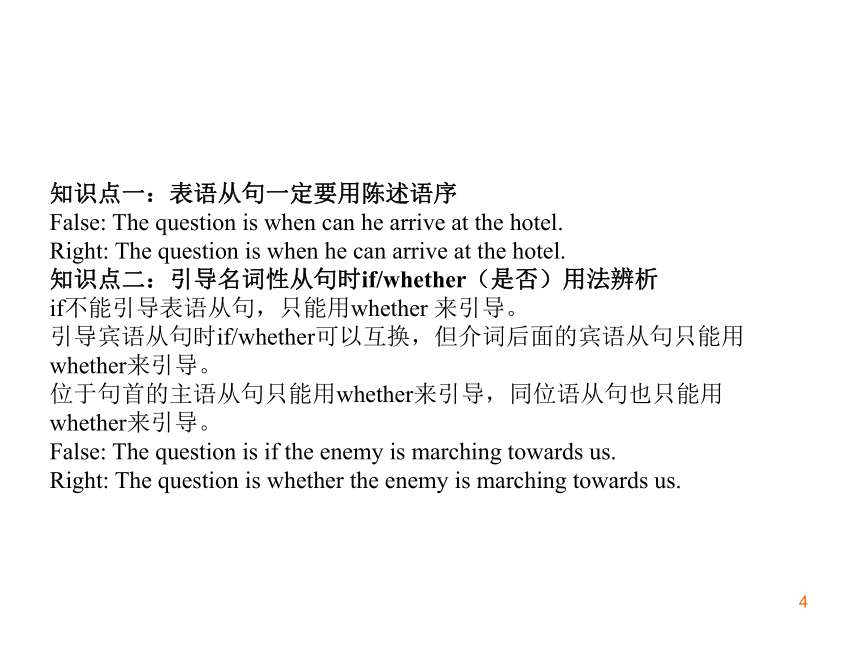 知识点一：表语从句一定要用陈述语序
False: The question is when can he arrive at the hotel.
Right: The question is when he can arrive at the hotel.
知识点二：引导名词性从句时if/whether（是否）用法辨析
if不能引导表语从句，只能用whether 来引导。
引导宾语从句时if/whether可以互换，但介词后面的宾语从句只能用whether来引导。
位于句首的主语从句只能用whether来引导，同位语从句也只能用whether来引导。
False: The question is if the enemy is marching towards us.
Right: The question is whether the enemy is marching towards us.

4